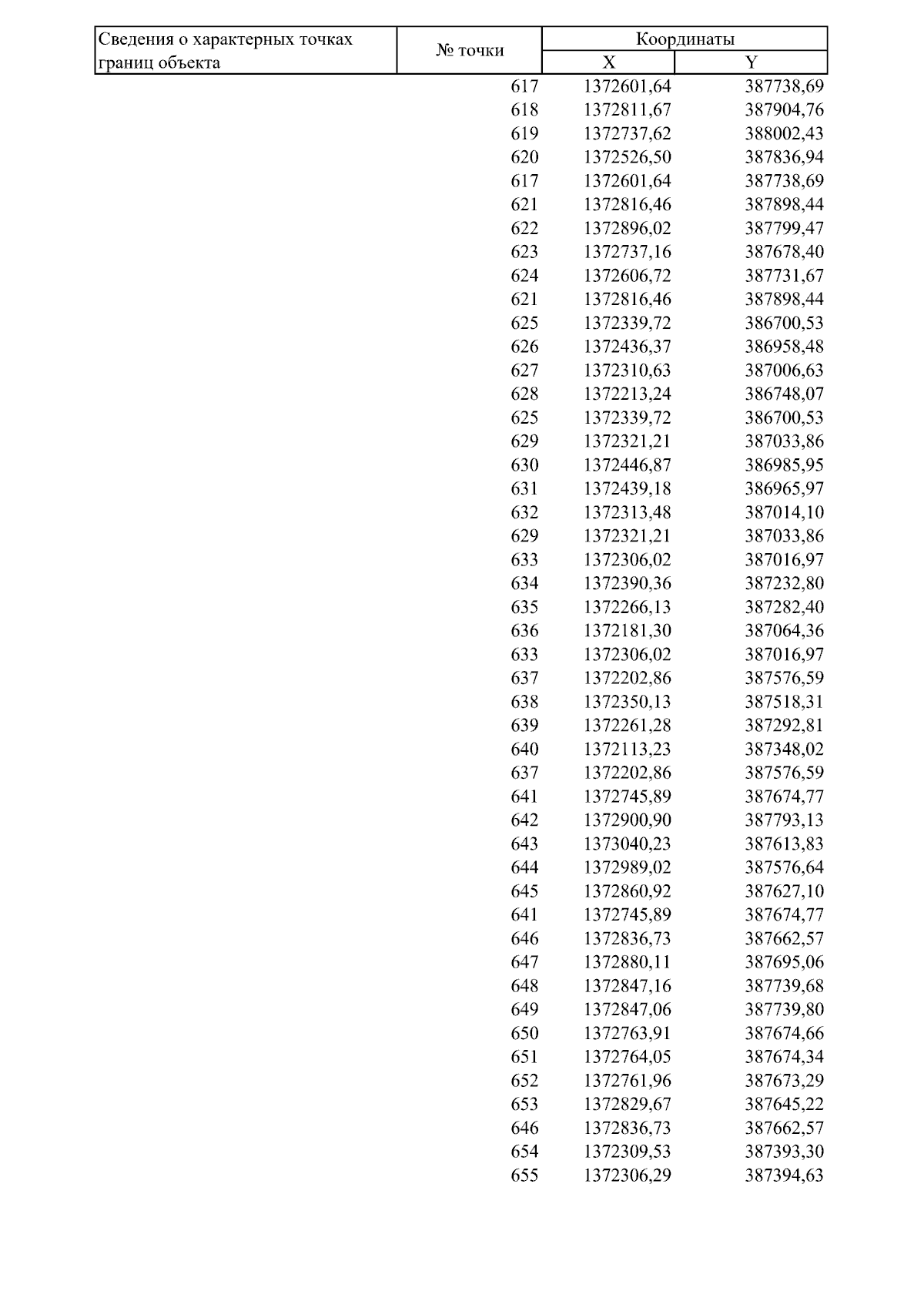 | Сведения о характерных точках границ объекта | № точки | Координаты X | Координаты Y |
|---|---|---|---|
| | 617 | 1372601,64 | 387738,69 |
| | 618 | 1372811,67 | 387904,76 |
| | 619 | 1372737,62 | 388002,43 |
| | 620 | 1372526,50 | 387836,94 |
| | 617 | 1372601,64 | 387738,69 |
| | 621 | 1372816,46 | 387898,44 |
| | 622 | 1372896,02 | 387799,47 |
| | 623 | 1372737,16 | 387678,40 |
| | 624 | 1372606,72 | 387731,67 |
| | 621 | 1372816,46 | 387898,44 |
| | 625 | 1372339,72 | 386700,53 |
| | 626 | 1372436,37 | 386958,48 |
| | 627 | 1372310,63 | 387006,63 |
| | 628 | 1372213,24 | 386748,07 |
| | 625 | 1372339,72 | 386700,53 |
| | 629 | 1372321,21 | 387033,86 |
| | 630 | 1372446,87 | 386985,95 |
| | 631 | 1372439,18 | 386965,97 |
| | 632 | 1372313,48 | 387014,10 |
| | 629 | 1372321,21 | 387033,86 |
| | 633 | 1372306,02 | 387016,97 |
| | 634 | 1372390,36 | 387232,80 |
| | 635 | 1372266,13 | 387282,40 |
| | 636 | 1372181,30 | 387064,36 |
| | 633 | 1372306,02 | 387016,97 |
| | 637 | 1372202,86 | 387576,59 |
| | 638 | 1372350,13 | 387518,31 |
| | 639 | 1372261,28 | 387292,81 |
| | 640 | 1372113,23 | 387348,02 |
| | 637 | 1372202,86 | 387576,59 |
| | 641 | 1372745,89 | 387674,77 |
| | 642 | 1372900,90 | 387793,13 |
| | 643 | 1373040,23 | 387613,83 |
| | 644 | 1372989,02 | 387576,64 |
| | 645 | 1372860,92 | 387627,10 |
| | 641 | 1372745,89 | 387674,77 |
| | 646 | 1372836,73 | 387662,57 |
| | 647 | 1372880,11 | 387695,06 |
| | 648 | 1372847,16 | 387739,68 |
| | 649 | 1372847,06 | 387739,80 |
| | 650 | 1372763,91 | 387674,66 |
| | 651 | 1372764,05 | 387674,34 |
| | 652 | 1372761,96 | 387673,29 |
| | 653 | 1372829,67 | 387645,22 |
| | 646 | 1372836,73 | 387662,57 |
| | 654 | 1372309,53 | 387393,30 |
| | 655 | 1372306,29 | 387394,63 |